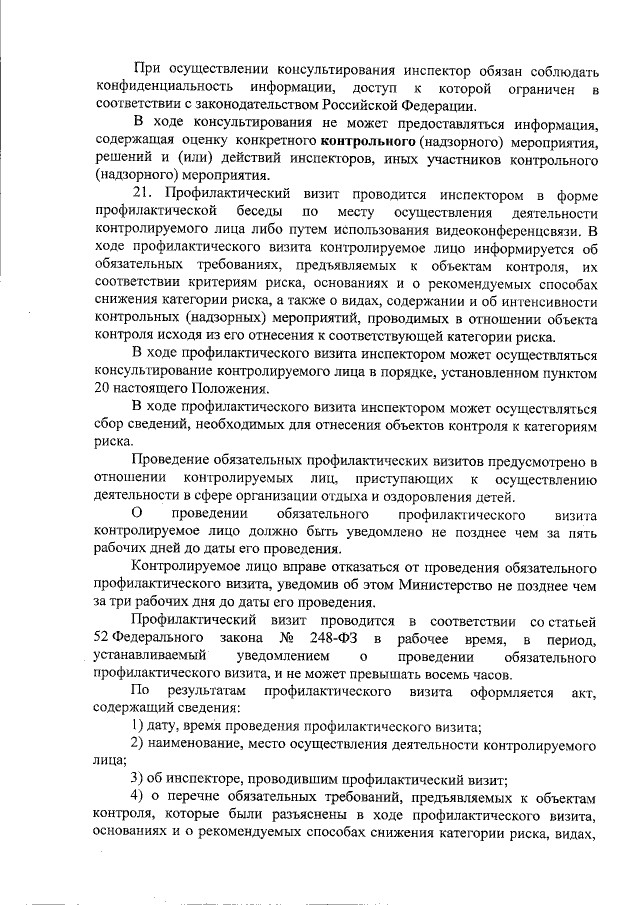 При осуществлении консультирования инспектор обязан соблюдать конфиденциальность информации, доступ к которой ограничен в соответствии с законодательством Российской Федерации.

В ходе консультирования не может предоставляться информация, содержащая оценку конкретного контрольного (надзорного) мероприятия, решений и (или) действий инспекторов, иных участников контрольного (надзорного) мероприятия.

21. Профилактический визит проводится инспектором в форме профилактической беседы по месту осуществления деятельности контролируемого лица либо путем использования видеоконференцсвязи. В ходе профилактического визита контролируемое лицо информируется об обязательных требованиях, предъявляемых к объектам контроля, их соответствии критериям риска, основаниях и о рекомендуемых способах снижения категории риска, а также о видах, содержании и об интенсивности контрольных (надзорных) мероприятий, проводимых в отношении объекта контроля исходя из его отнесения к соответствующей категории риска.

В ходе профилактического визита инспектором может осуществляться консультирование контролируемого лица в порядке, установленном пунктом 20 настоящего Положения.

В ходе профилактического визита инспектором может осуществляться сбор сведений, необходимых для отнесения объектов контроля к категориям риска.

Проведение обязательных профилактических визитов предусмотрено в отношении контролируемых лиц, приступающих к осуществлению деятельности в сфере организации отдыха и оздоровления детей.

О проведении обязательного профилактического визита контролируемое лицо должно быть уведомлено не позднее чем за пять рабочих дней до даты его проведения.

Контролируемое лицо вправе отказаться от проведения обязательного профилактического визита, уведомив об этом Министерство не позднее чем за три рабочих дня до даты его проведения.

Профилактический визит проводится в соответствии со статьей 52 Федерального закона № 248-ФЗ в рабочее время, в период, устанавливаемый уведомлением о проведении обязательного профилактического визита, и не может превышать восемь часов.

По результатам профилактического визита оформляется акт, содержащий сведения:

1) дату, время проведения профилактического визита;

2) наименование, место осуществления деятельности контролируемого лица;

3) об инспекторе, проводившим профилактический визит;

4) о перечне обязательных требований, предъявляемых к объектам контроля, которые были разъяснены в ходе профилактического визита, основаниях и о рекомендуемых способах снижения категории риска, видах,